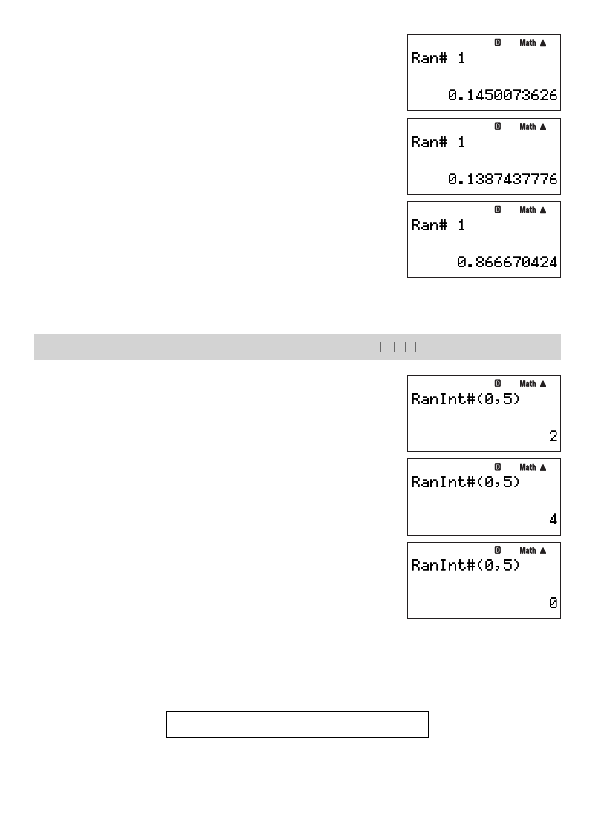 D Math ▲
Ran# 1
0.1450073626

D Math ▲
Ran# 1
0.1387437776

D Math ▲
Ran# 1
0.866670424

D Math ▲
RanInt#(0,5)
2

D Math ▲
RanInt#(0,5)
4

D Math ▲
RanInt#(0,5)
0